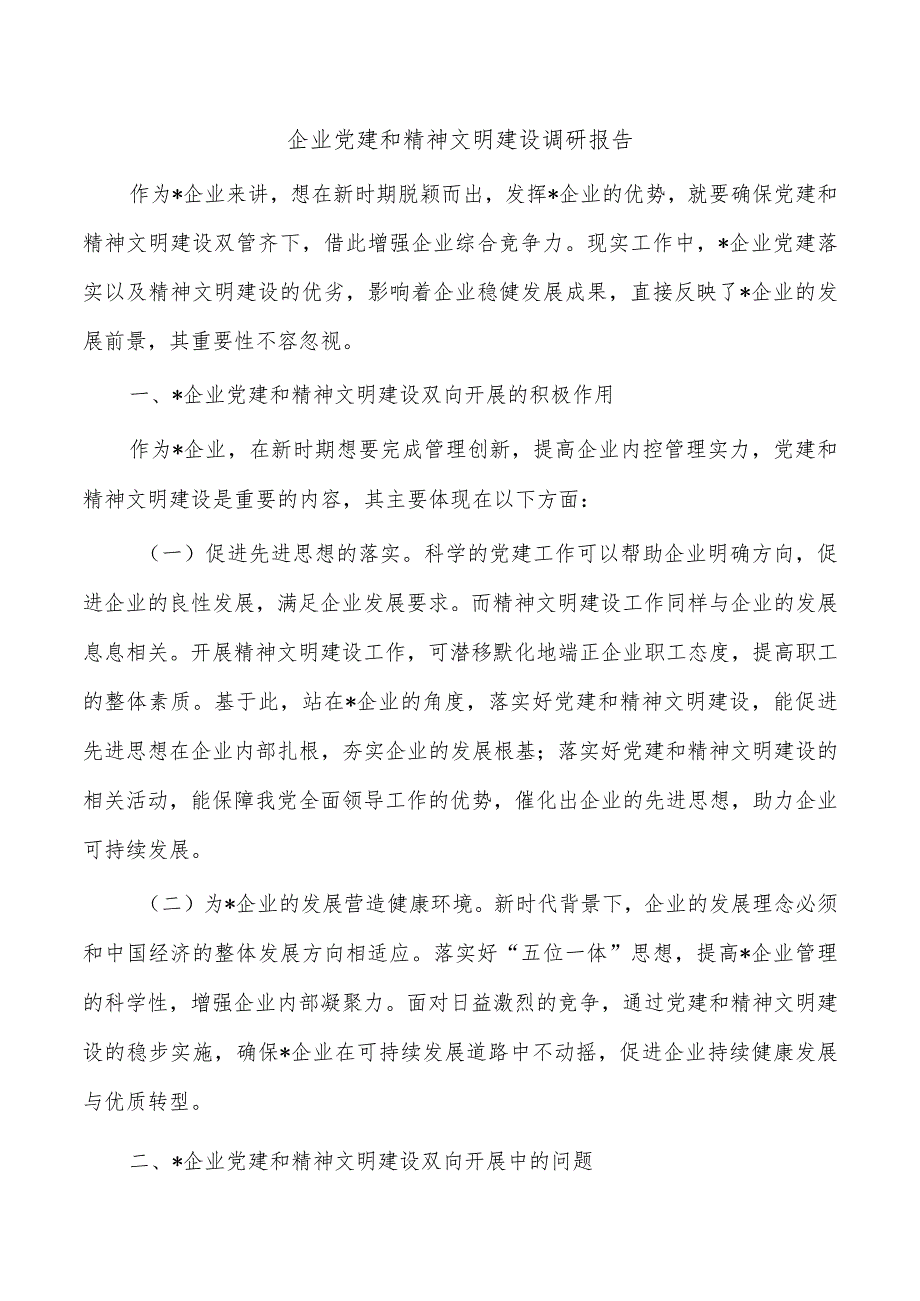 企业党建和精神文明建设调研报告

作为*企业来讲，想在新时期脱颖而出，发挥*企业的优势，就要确保党建和精神文明建设双管齐下，借此增强企业综合竞争力。现实工作中，*企业党建落实以及精神文明建设的优劣，影响着企业稳健发展成果，直接反映了*企业的发展前景，其重要性不容忽视。

一、*企业党建和精神文明建设双向开展的积极作用

作为*企业，在新时期想要完成管理创新，提高企业内控管理实力，党建和精神文明建设是重要的内容，其主要体现在以下方面：

（一）促进先进思想的落实。科学的党建工作可以帮助企业明确方向，促进企业的良性发展，满足企业发展要求。而精神文明建设工作同样与企业的发展息息相关。开展精神文明建设工作，可潜移默化地端正企业职工态度，提高职工的整体素质。基于此，站在*企业的角度，落实好党建和精神文明建设，能促进先进思想在企业内部扎根，夯实企业的发展根基；落实好党建和精神文明建设的相关活动，能保障我党全面领导工作的优势，催化出企业的先进思想，助力企业可持续发展。

（二）为*企业的发展营造健康环境。新时代背景下，企业的发展理念必须和中国经济的整体发展方向相适应。落实好“五位一体”思想，提高*企业管理的科学性，增强企业内部凝聚力。面对日益激烈的竞争，通过党建和精神文明建设的稳步实施，确保*企业在可持续发展道路中不动摇，促进企业持续健康发展与优质转型。

二、*企业党建和精神文明建设双向开展中的问题